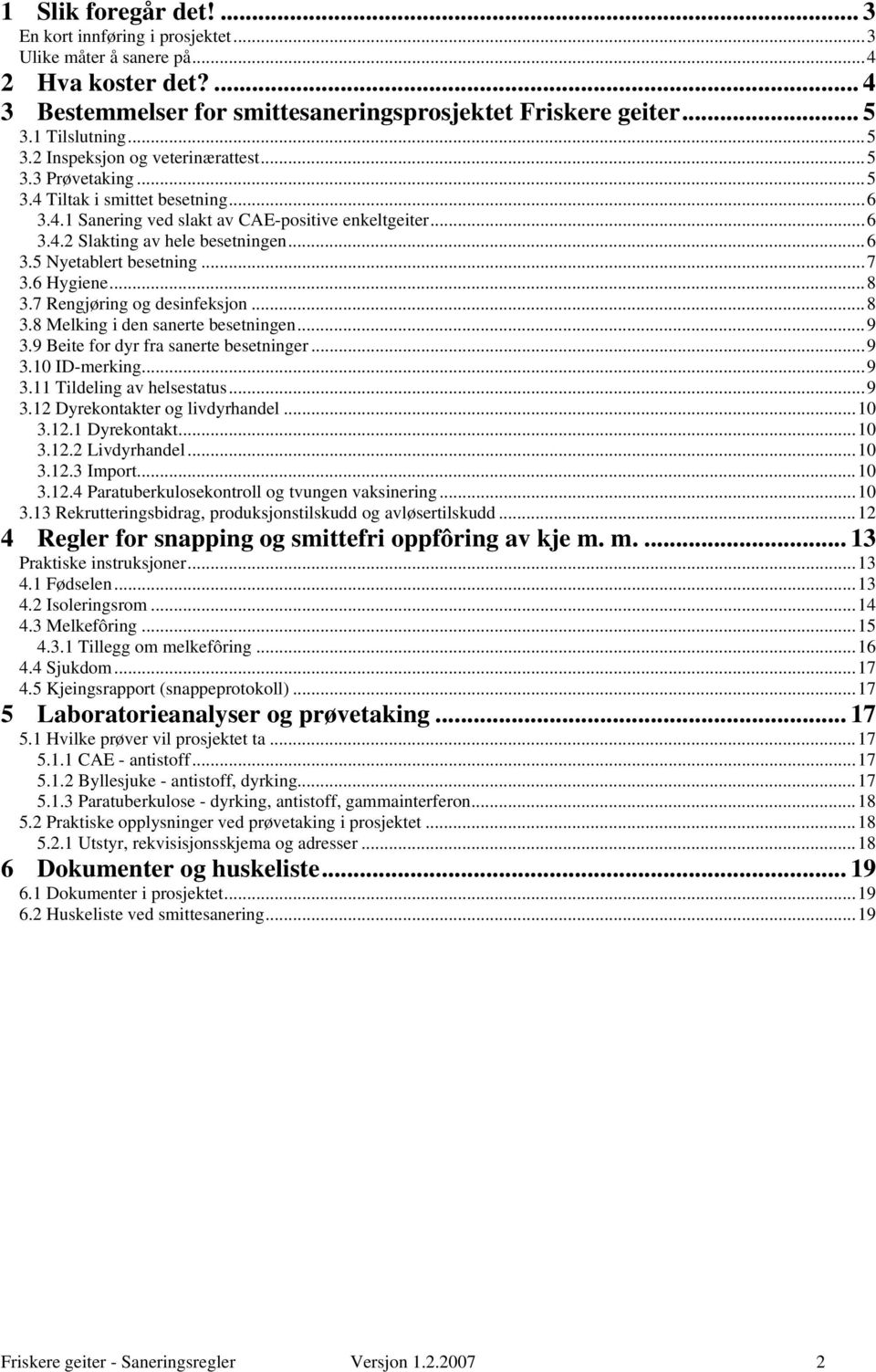 1 Slik foregår det! ... 3
En kort innføring i prosjektet ... 3
Ulike måter å sanere på ... 4
2 Hva koster det? ... 4
3 Bestemmelser for smittesaneringsprosjektet Friskere geiter ... 5
3.1 Tilslutning ... 5
3.2 Inspeksjon og veterinærattest ... 5
3.3 Prøvetaking ... 5
3.4 Tiltak i smittet besetning ... 6
3.4.1 Sanering ved slakt av CAE-positive enkeltgeiter ... 6
3.4.2 Slakting av hele besetningen ... 6
3.5 Nyetablert besetning ... 7
3.6 Hygiene ... 8
3.7 Rengjøring og desinfeksjon ... 8
3.8 Melking i den sanerte besetningen ... 9
3.9 Beite for dyr fra sanerte besetninger ... 9
3.10 ID-merking ... 9
3.11 Tildeling av helsestatus ... 9
3.12 Dyrekontakter og livdyrhandel ... 10
3.12.1 Dyrekontakt ... 10
3.12.2 Livdyrhandel ... 10
3.12.3 Import ... 10
3.12.4 Paratuberkulosekontroll og tvungen vaksinering ... 10
3.13 Rekrutteringsbidrag, produksjonstilskudd og avløsertilskudd ... 12
4 Regler for snapping og smittefri oppfôring av kje m. m. ... 13
Praktiske instruksjoner ... 13
4.1 Fødselen ... 13
4.2 Isoleringsrom ... 14
4.3 Melkefôring ... 15
4.3.1 Tillegg om melkefôring ... 16
4.4 Sjukdom ... 17
4.5 Kjeingsrapport (snappeprotokoll) ... 17
5 Laboratorieanalyser og prøvetaking ... 17
5.1 Hvilke prøver vil prosjektet ta ... 17
5.1.1 CAE - antistoff ... 17
5.1.2 Byllesjuke - antistoff, dyrking ... 17
5.1.3 Paratuberkulose - dyrking, antistoff, gammainterferon ... 18
5.2 Praktiske opplysninger ved prøvetaking i prosjektet ... 18
5.2.1 Utstyr, rekvisisjonsskjema og adresser ... 18
6 Dokumenter og huskeliste ... 19
6.1 Dokumenter i prosjektet ... 19
6.2 Huskeliste ved smittesanering ... 19

Friskere geiter - Saneringsregler Versjon 1.2.2007 2